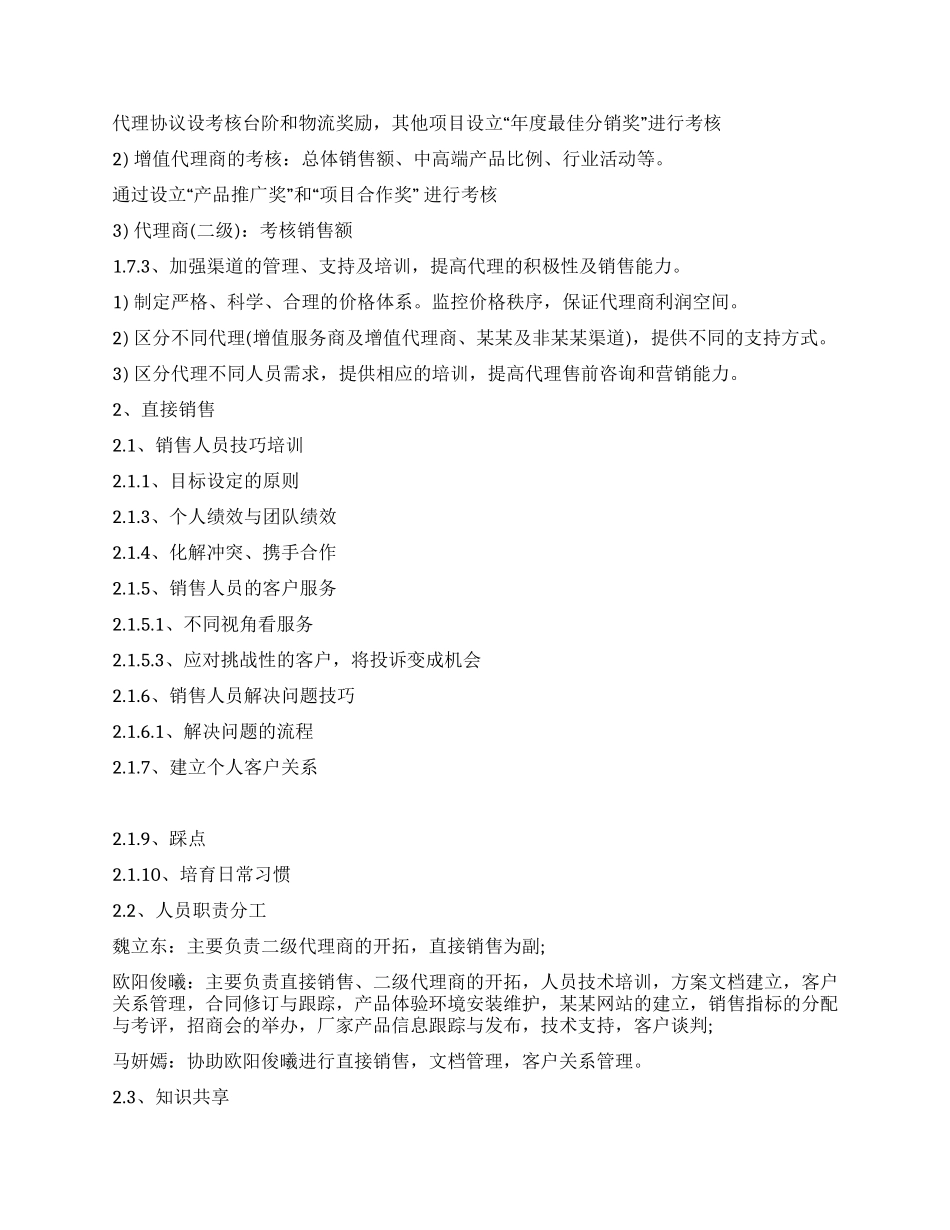 代理协议设考核台阶和物流奖励，其他项目设立“年度最佳分销奖”进行考核

2) 增值代理商的考核：总体销售额、中高端产品比例、行业活动等。

通过设立“产品推广奖”和“项目合作奖” 进行考核

3) 代理商(二级)：考核销售额

1.7.3、加强渠道的管理、支持及培训，提高代理的积极性及销售能力。

1) 制定严格、科学、合理的价格体系。监控价格秩序，保证代理商利润空间。

2) 区分不同代理(增值服务商及增值代理商、某某及非某某渠道)，提供不同的支持方式。

3) 区分代理不同人员需求，提供相应的培训，提高代理售前咨询和营销能力。

2、直接销售

2.1、销售人员技巧培训

2.1.1、目标设定的原则

2.1.3、个人绩效与团队绩效

2.1.4、化解冲突、携手合作

2.1.5、销售人员的客户服务

2.1.5.1、不同视角看服务

2.1.5.3、应对挑战性的客户，将投诉变成机会

2.1.6、销售人员解决问题技巧

2.1.6.1、解决问题的流程

2.1.7、建立个人客户关系

2.1.9、踩点

2.1.10、培育日常习惯

2.2、人员职责分工

魏立东：主要负责二级代理商的开拓，直接销售为副;

欧阳俊曦：主要负责直接销售、二级代理商的开拓，人员技术培训，方案文档建立，客户关系管理，合同修订与跟踪，产品体验环境安装维护，某某网站的建立，销售指标的分配与考评，招商会的举办，厂家产品信息跟踪与发布，技术支持，客户谈判;

马妍嫣：协助欧阳俊曦进行直接销售，文档管理，客户关系管理。

2.3、知识共享